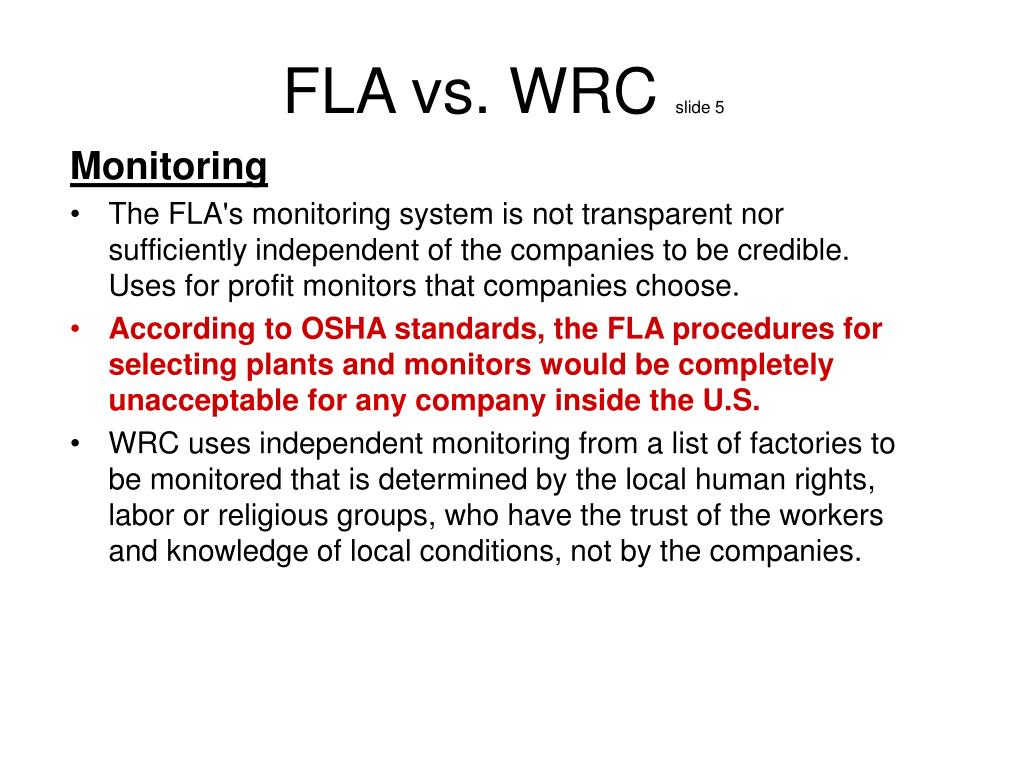 FLA vs. WRC slide 5

Monitoring

• The FLA's monitoring system is not transparent nor sufficiently independent of the companies to be credible. Uses for profit monitors that companies choose.
• According to OSHA standards, the FLA procedures for selecting plants and monitors would be completely unacceptable for any company inside the U.S.
• WRC uses independent monitoring from a list of factories to be monitored that is determined by the local human rights, labor or religious groups, who have the trust of the workers and knowledge of local conditions, not by the companies.